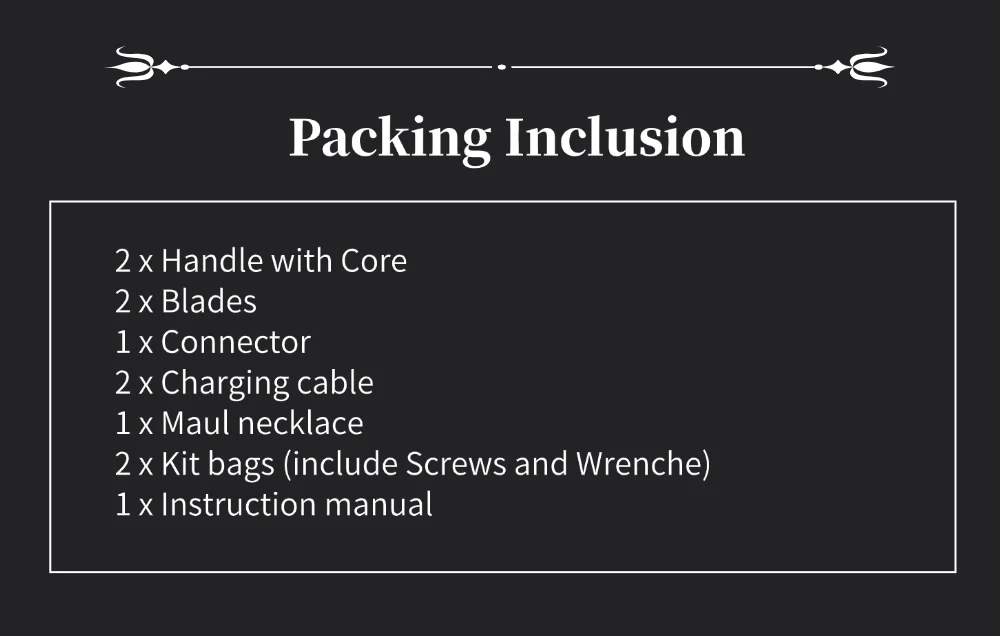 Packing Inclusion

2 x Handle with Core
2 x Blades
1 x Connector
2 x Charging cable
1 x Maul necklace
2 x Kit bags (include Screws and Wrenche)
1 x Instruction manual